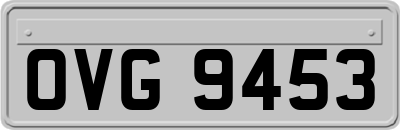 OVG 9453